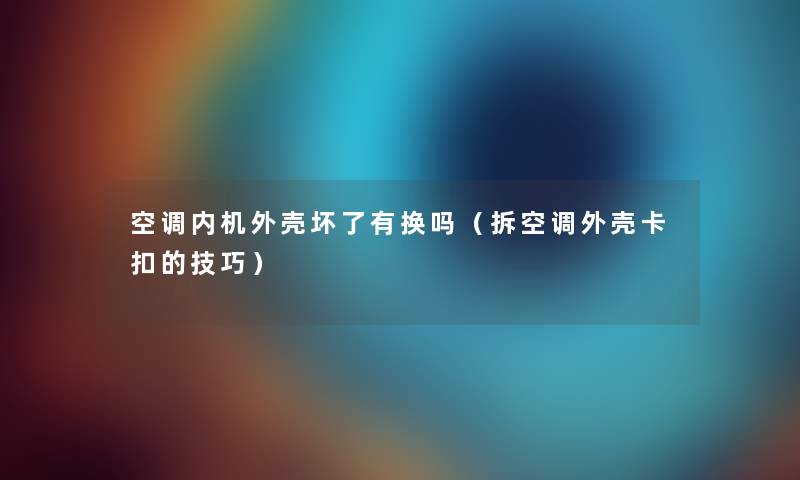 空调内机外壳坏了有换吗（拆空调外壳卡扣的技巧）